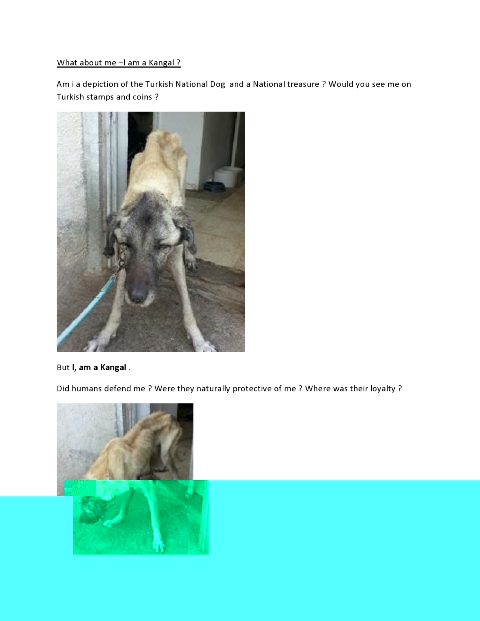 What about me –I am a Kangal ?

Am i a depiction of the Turkish National Dog and a National treasure ? Would you see me on Turkish stamps and coins ?

But I, am a Kangal .

Did humans defend me ? Were they naturally protective of me ? Where was their loyalty ?